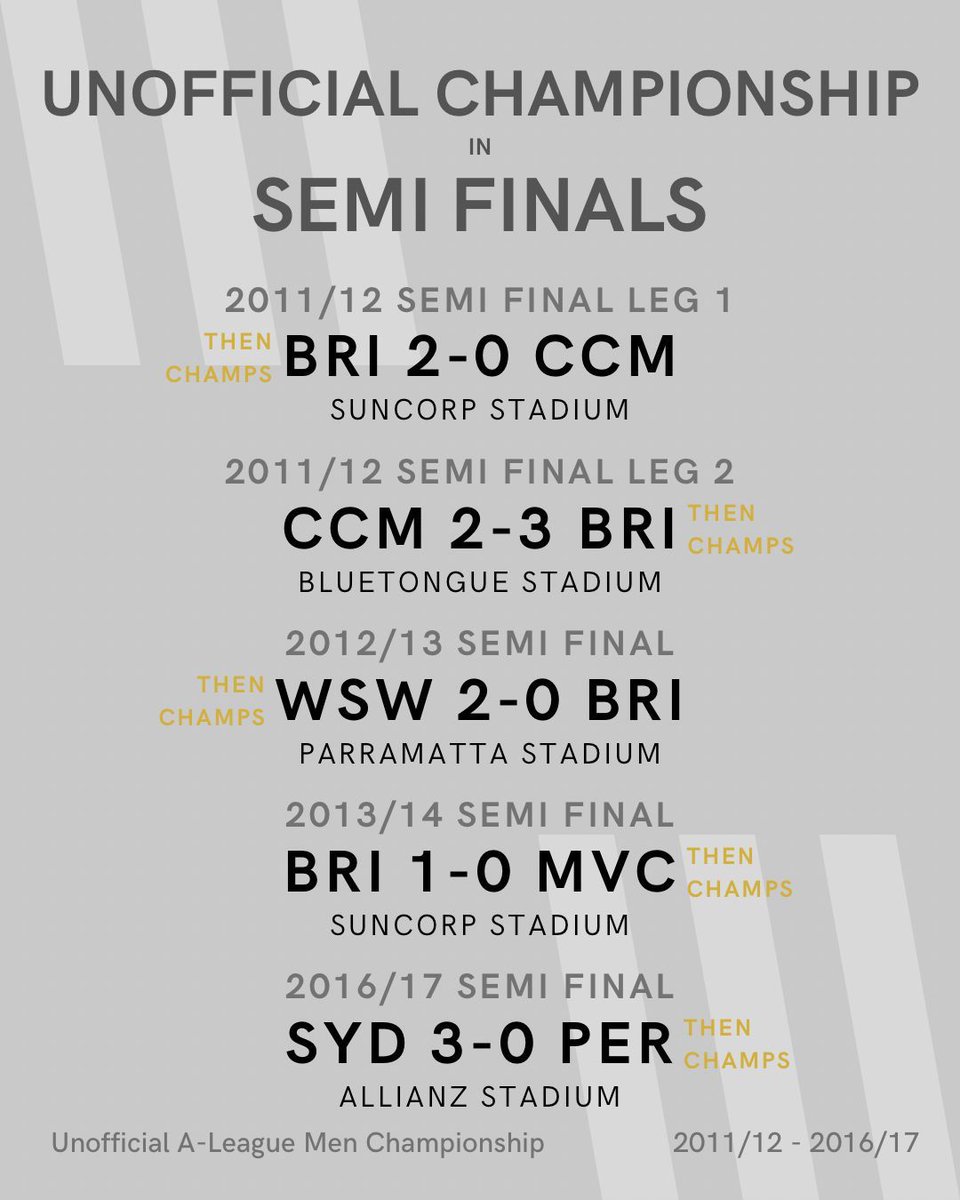 UNOFFICIAL CHAMPIONSHIP
IN
SEMI FINALS

2011/12 SEMI FINAL LEG 1
THEN CHAMPS BRI 2-0 CCM
SUNCORP STADIUM

2011/12 SEMI FINAL LEG 2
CCM 2-3 BRI THEN CHAMPS
BLUETONGUE STADIUM

2012/13 SEMI FINAL
THEN CHAMPS WSW 2-0 BRI
PARRAMATTA STADIUM

2013/14 SEMI FINAL
BRI 1-0 MVC THEN CHAMPS
SUNCORP STADIUM

2016/17 SEMI FINAL
SYD 3-0 PER THEN CHAMPS
ALLIANZ STADIUM

Unofficial A-League Men Championship
2011/12 - 2016/17